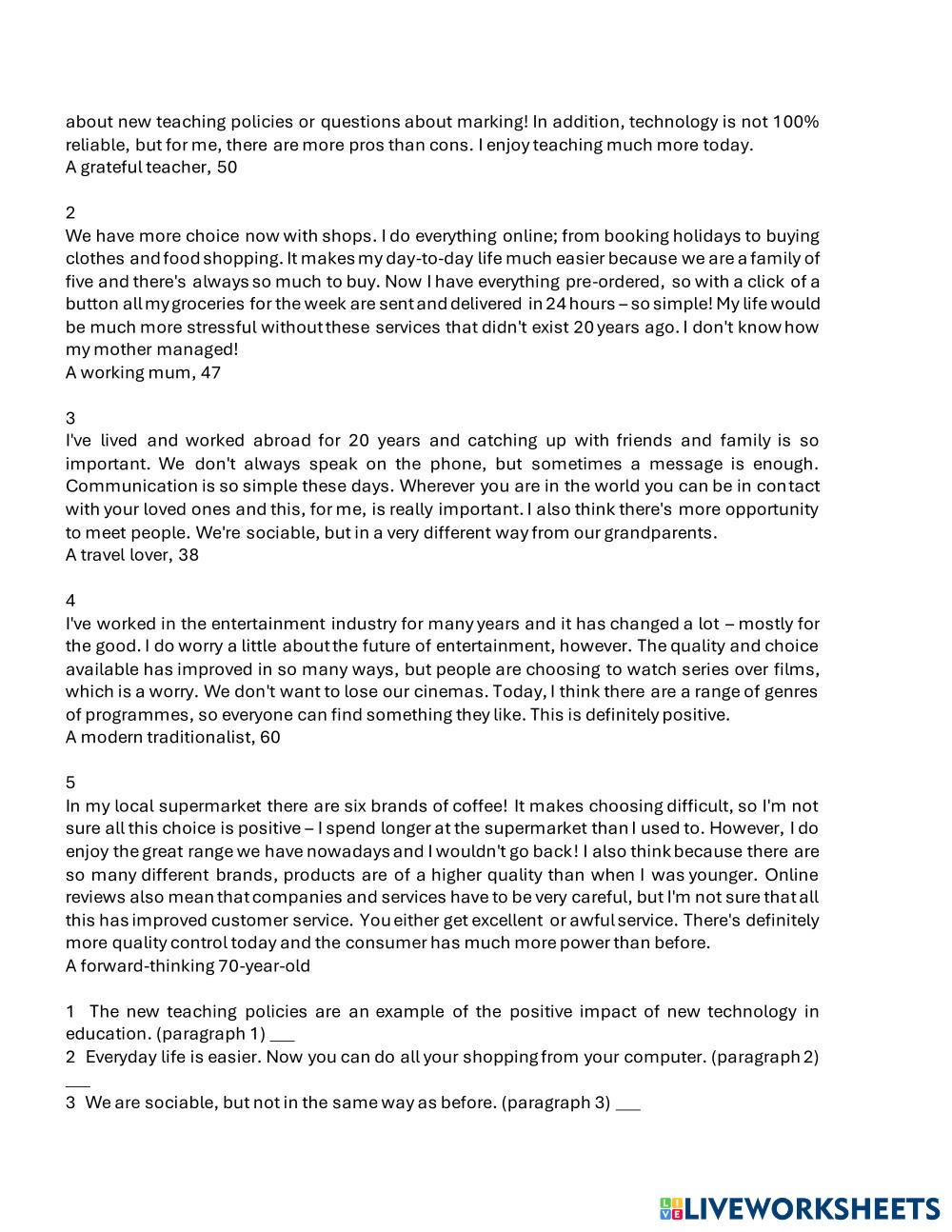 about new teaching policies or questions about marking! In addition, technology is not 100% reliable, but for me, there are more pros than cons. I enjoy teaching much more today.
A grateful teacher, 50

2
We have more choice now with shops. I do everything online; from booking holidays to buying clothes and food shopping. It makes my day-to-day life much easier because we are a family of five and there's always so much to buy. Now I have everything pre-ordered, so with a click of a button all my groceries for the week are sent and delivered in 24 hours – so simple! My life would be much more stressful without these services that didn't exist 20 years ago. I don't know how my mother managed!
A working mum, 47

3
I've lived and worked abroad for 20 years and catching up with friends and family is so important. We don't always speak on the phone, but sometimes a message is enough. Communication is so simple these days. Wherever you are in the world you can be in contact with your loved ones and this, for me, is really important. I also think there's more opportunity to meet people. We're sociable, but in a very different way from our grandparents.
A travel lover, 38

4
I've worked in the entertainment industry for many years and it has changed a lot – mostly for the good. I do worry a little about the future of entertainment, however. The quality and choice available has improved in so many ways, but people are choosing to watch series over films, which is a worry. We don't want to lose our cinemas. Today, I think there are a range of genres of programmes, so everyone can find something they like. This is definitely positive.
A modern traditionalist, 60

5
In my local supermarket there are six brands of coffee! It makes choosing difficult, so I'm not sure all this choice is positive – I spend longer at the supermarket than I used to. However, I do enjoy the great range we have nowadays and I wouldn't go back! I also think because there are so many different brands, products are of a higher quality than when I was younger. Online reviews also mean that companies and services have to be very careful, but I'm not sure that all this has improved customer service. You either get excellent or awful service. There's definitely more quality control today and the consumer has much more power than before.
A forward-thinking 70-year-old

1 The new teaching policies are an example of the positive impact of new technology in education. (paragraph 1) ___
2 Everyday life is easier. Now you can do all your shopping from your computer. (paragraph 2) ___
3 We are sociable, but not in the same way as before. (paragraph 3) ___

LIVEWORKSHEETS